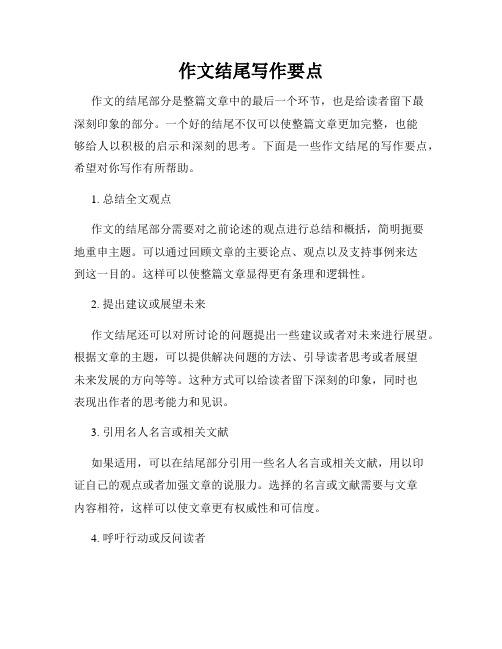 作文结尾写作要点

作文的结尾部分是整篇文章中的最后一个环节，也是给读者留下最深刻印象的部分。一个好的结尾不仅可以使整篇文章更加完整，也能够给人以积极的启示和深刻的思考。下面是一些作文结尾的写作要点，希望对你写作有所帮助。

1. 总结全文观点

作文的结尾部分需要对之前论述的观点进行总结和概括，简明扼要地重申主题。可以通过回顾文章的主要论点、观点以及支持事例来达到这一目的。这样可以使整篇文章显得更有条理和逻辑性。

2. 提出建议或展望未来

作文结尾还可以对所讨论的问题提出一些建议或者对未来进行展望。根据文章的主题，可以提供解决问题的方法、引导读者思考或者展望未来发展的方向等等。这种方式可以给读者留下深刻的印象，同时也表现出作者的思考能力和见识。

3. 引用名人名言或相关文献

如果适用，可以在结尾部分引用一些名人名言或相关文献，用以印证自己的观点或者加强文章的说服力。选择的名言或文献需要与文章内容相符，这样可以使文章更有权威性和可信度。

4. 呼吁行动或反问读者